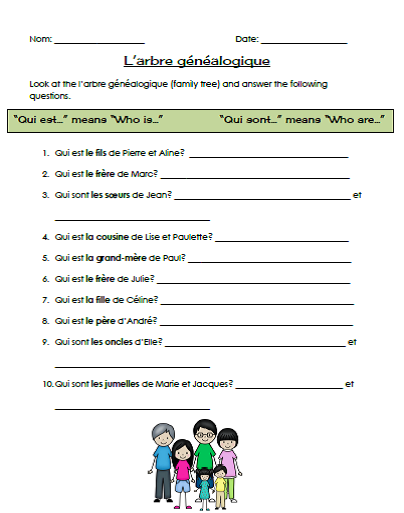 Nom: ____ Date: ____

L'arbre généalogique

Look at the l'arbre généalogique (family tree) and answer the following questions.

"Qui est..." means "Who is..." "Qui sont..." means "Who are..."

1. Qui est le fils de Pierre et Aline? ____

2. Qui est le frère de Marc? ____

3. Qui sont les sœurs de Jean? ____ et ____

4. Qui est la cousine de Lise et Paulette? ____

5. Qui est la grand-mère de Paul? ____

6. Qui est le frère de Julie? ____

7. Qui est la fille de Céline? ____

8. Qui est le père d'André? ____

9. Qui sont les oncles d'Elle? ____ et ____

10. Qui sont les jumelles de Marie et Jacques? ____ et ____